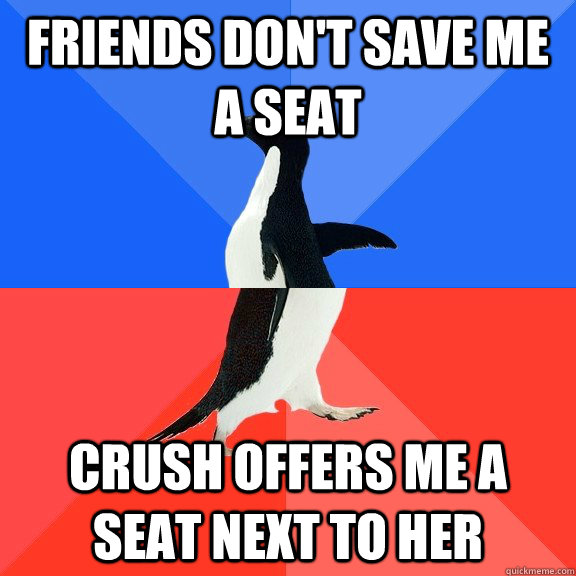 FRIENDS DON'T SAVE ME A SEAT

CRUSH OFFERS ME A SEAT NEXT TO HER

quickmeme.com